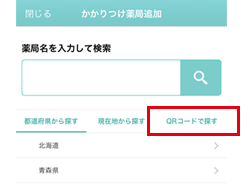 閉じる かかりつけ薬局追加

薬局名を入力して検索

都道府県から探す 現在地から探す QRコードで探す

北海道

青森県